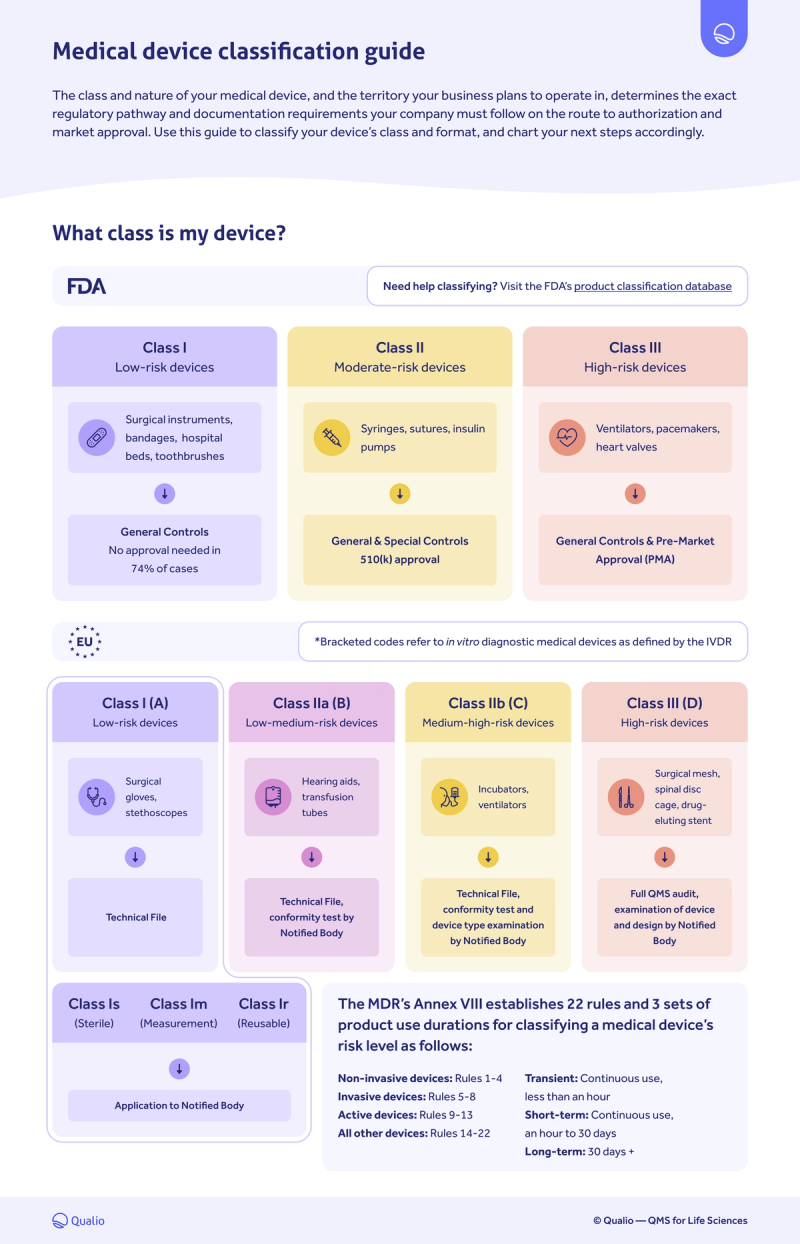 Medical device classification guide

The class and nature of your medical device, and the territory your business plans to operate in, determines the exact regulatory pathway and documentation requirements your company must follow on the route to authorization and market approval. Use this guide to classify your device's class and format, and chart your next steps accordingly.

What class is my device?

FDA

Need help classifying? Visit the FDA's product classification database

Class I
Low-risk devices

Surgical instruments, bandages, hospital beds, toothbrushes

General Controls
No approval needed in 74% of cases

Class II
Moderate-risk devices

Syringes, sutures, insulin pumps

General & Special Controls
510(k) approval

Class III
High-risk devices

Ventilators, pacemakers, heart valves

General Controls & Pre-Market Approval (PMA)

EU

*Bracketed codes refer to in vitro diagnostic medical devices as defined by the IVDR

Class I (A)
Low-risk devices

Surgical gloves, stethoscopes

Technical File

Class IIa (B)
Low-medium-risk devices

Hearing aids, transfusion tubes

Technical File, conformity test by Notified Body

Class IIb (C)
Medium-high-risk devices

Incubators, ventilators

Technical File, conformity test and device type examination by Notified Body

Class III (D)
High-risk devices

Surgical mesh, spinal disc cage, drug-eluting stent

Full QMS audit, examination of device and design by Notified Body

Class Is (Sterile) Class Im (Measurement) Class Ir (Reusable)

Application to Notified Body

The MDR's Annex VIII establishes 22 rules and 3 sets of product use durations for classifying a medical device's risk level as follows:

Non-invasive devices: Rules 1-4
Invasive devices: Rules 5-8
Active devices: Rules 9-13
All other devices: Rules 14-22

Transient: Continuous use, less than an hour
Short-term: Continuous use, an hour to 30 days
Long-term: 30 days +

Qualio

© Qualio — QMS for Life Sciences